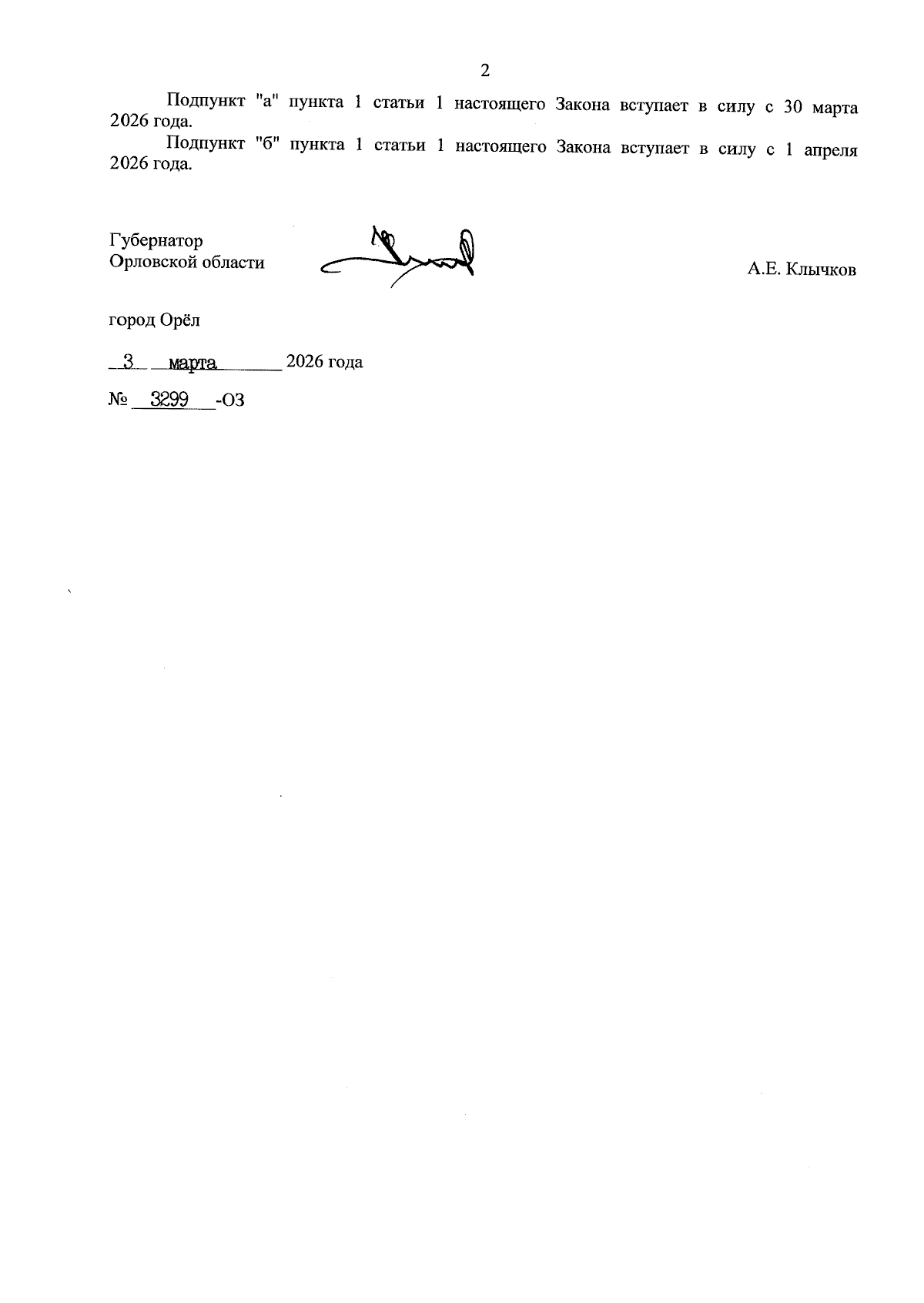 2

Подпункт "а" пункта 1 статьи 1 настоящего Закона вступает в силу с 30 марта 2026 года.

Подпункт "б" пункта 1 статьи 1 настоящего Закона вступает в силу с 1 апреля 2026 года.

Губернатор
Орловской области

А.Е. Клычков

город Орёл

3 марта 2026 года

№ 3299 -ОЗ